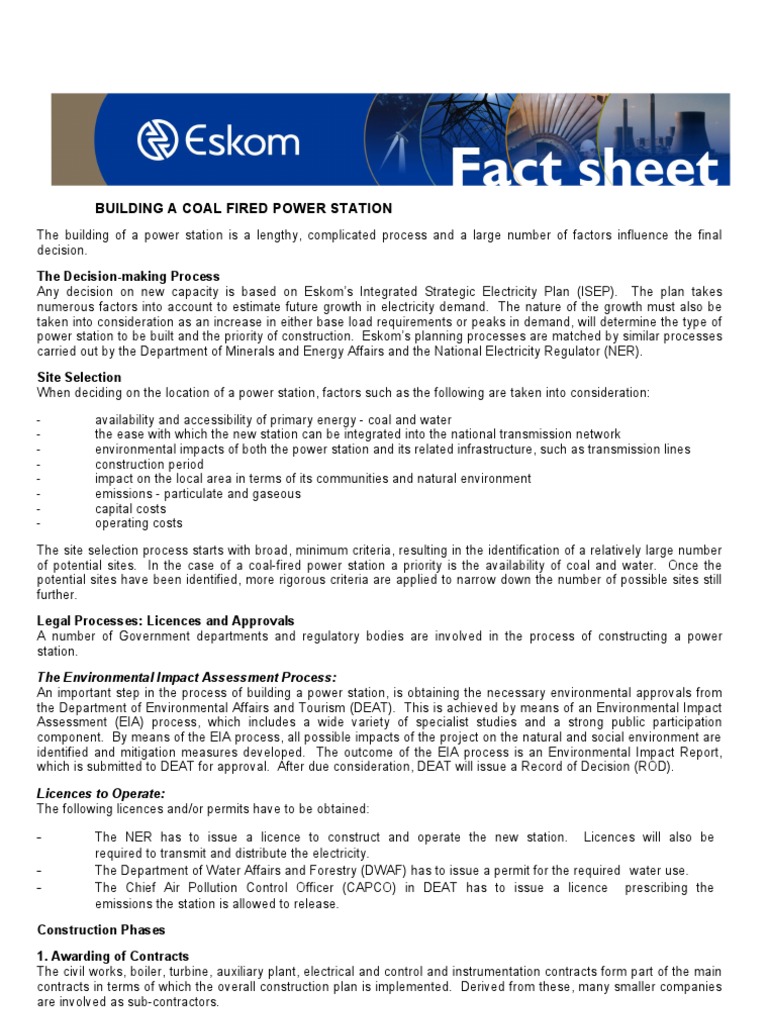 Eskom

Fact sheet

BUILDING A COAL FIRED POWER STATION

The building of a power station is a lengthy, complicated process and a large number of factors influence the final decision.

The Decision-making Process

Any decision on new capacity is based on Eskom's Integrated Strategic Electricity Plan (ISEP). The plan takes numerous factors into account to estimate future growth in electricity demand. The nature of the growth must also be taken into consideration as an increase in either base load requirements or peaks in demand, will determine the type of power station to be built and the priority of construction. Eskom's planning processes are matched by similar processes carried out by the Department of Minerals and Energy Affairs and the National Electricity Regulator (NER).

Site Selection

When deciding on the location of a power station, factors such as the following are taken into consideration:

- availability and accessibility of primary energy - coal and water
- the ease with which the new station can be integrated into the national transmission network
- environmental impacts of both the power station and its related infrastructure, such as transmission lines
- construction period
- impact on the local area in terms of its communities and natural environment
- emissions - particulate and gaseous
- capital costs
- operating costs

The site selection process starts with broad, minimum criteria, resulting in the identification of a relatively large number of potential sites. In the case of a coal-fired power station a priority is the availability of coal and water. Once the potential sites have been identified, more rigorous criteria are applied to narrow down the number of possible sites still further.

Legal Processes: Licences and Approvals

A number of Government departments and regulatory bodies are involved in the process of constructing a power station.

The Environmental Impact Assessment Process:

An important step in the process of building a power station, is obtaining the necessary environmental approvals from the Department of Environmental Affairs and Tourism (DEAT). This is achieved by means of an Environmental Impact Assessment (EIA) process, which includes a wide variety of specialist studies and a strong public participation component. By means of the EIA process, all possible impacts of the project on the natural and social environment are identified and mitigation measures developed. The outcome of the EIA process is an Environmental Impact Report, which is submitted to DEAT for approval. After due consideration, DEAT will issue a Record of Decision (ROD).

Licences to Operate:

The following licences and/or permits have to be obtained:

- The NER has to issue a licence to construct and operate the new station. Licences will also be required to transmit and distribute the electricity.
- The Department of Water Affairs and Forestry (DWAF) has to issue a permit for the required water use.
- The Chief Air Pollution Control Officer (CAPCO) in DEAT has to issue a licence prescribing the emissions the station is allowed to release.

Construction Phases

1. Awarding of Contracts

The civil works, boiler, turbine, auxiliary plant, electrical and control and instrumentation contracts form part of the main contracts in terms of which the overall construction plan is implemented. Derived from these, many smaller companies are involved as sub-contractors.